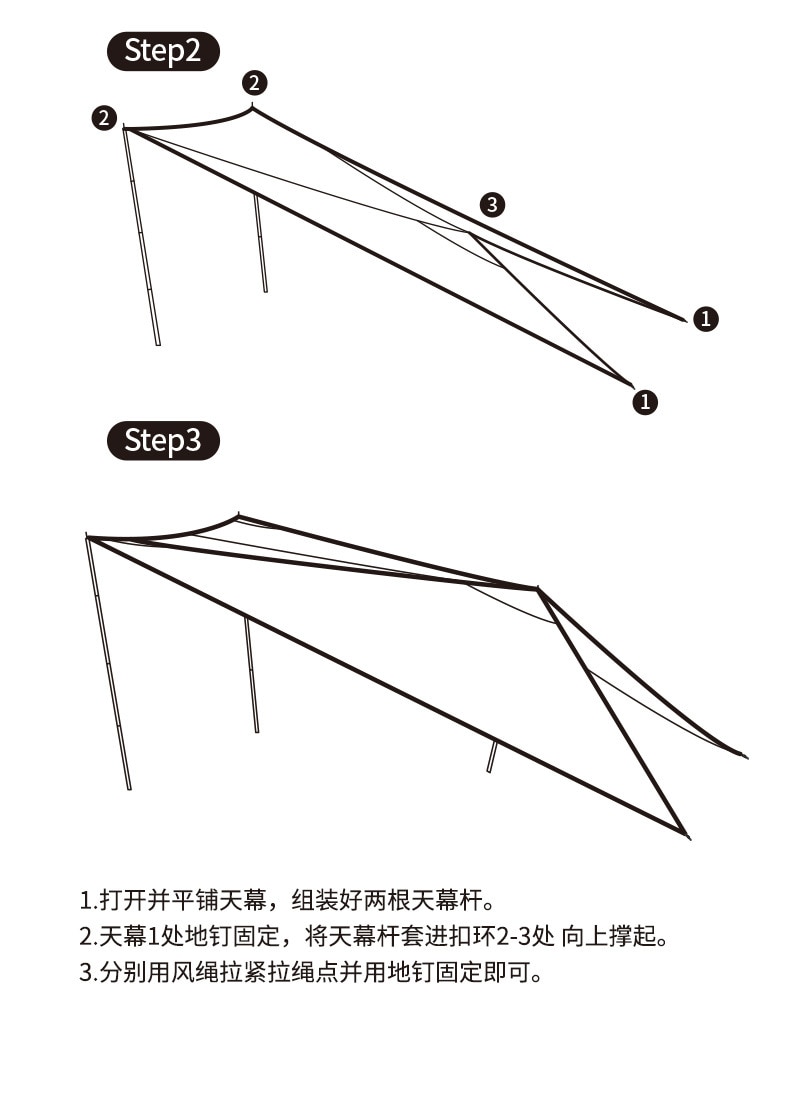 Step2

2

2

3

1

1

Step3

1.打开并平铺天幕，组装好两根天幕杆。
2.天幕1处地钉固定，将天幕杆套进扣环2-3处 向上撑起。
3.分别用风绳拉紧拉绳点并用地钉固定即可。